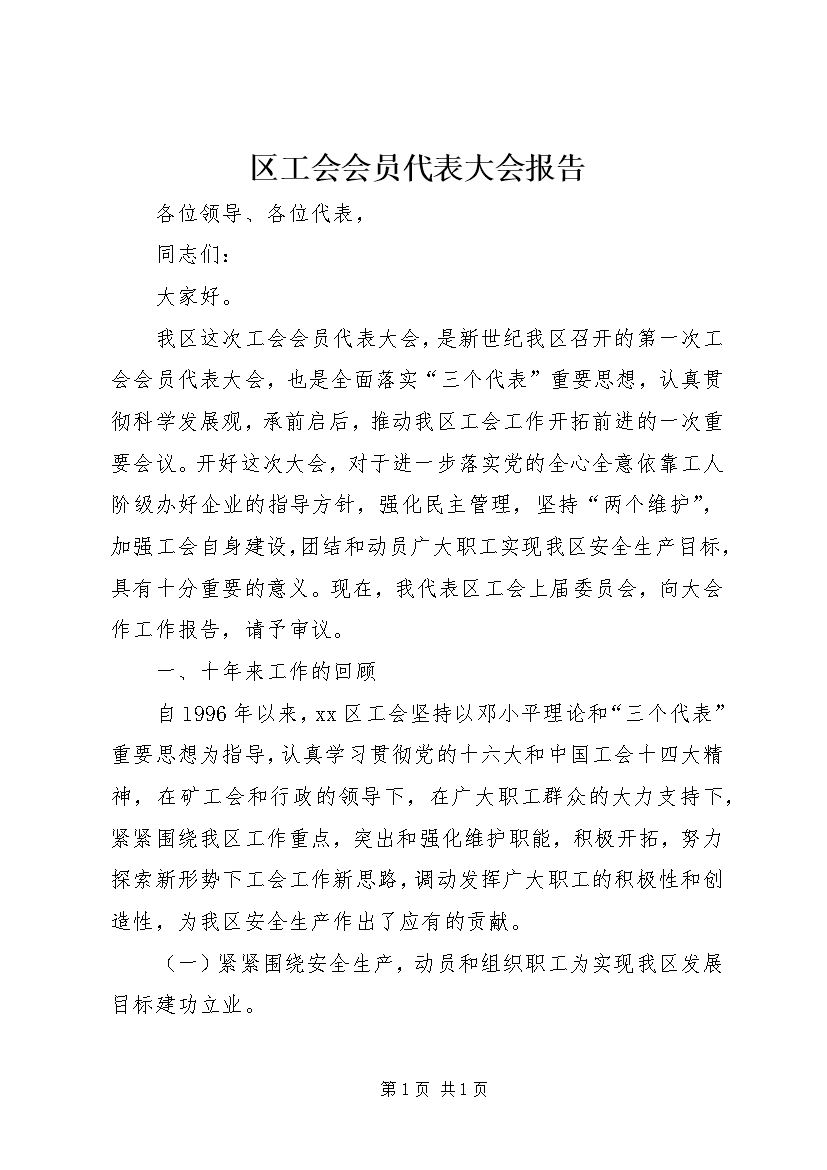 区工会会员代表大会报告

各位领导、各位代表，

同志们：

大家好。

我区这次工会会员代表大会，是新世纪我区召开的第一次工会会员代表大会，也是全面落实“三个代表”重要思想，认真贯彻科学发展观，承前启后，推动我区工会工作开拓前进的一次重要会议。开好这次大会，对于进一步落实党的全心全意依靠工人阶级办好企业的指导方针，强化民主管理，坚持“两个维护”，加强工会自身建设，团结和动员广大职工实现我区安全生产目标，具有十分重要的意义。现在，我代表区工会上届委员会，向大会作工作报告，请予审议。

一、十年来工作的回顾

自1996年以来，xx区工会坚持以邓小平理论和“三个代表”重要思想为指导，认真学习贯彻党的十六大和中国工会十四大精神，在矿工会和行政的领导下，在广大职工群众的大力支持下，紧紧围绕我区工作重点，突出和强化维护职能，积极开拓，努力探索新形势下工会工作新思路，调动发挥广大职工的积极性和创造性，为我区安全生产作出了应有的贡献。

（一）紧紧围绕安全生产，动员和组织职工为实现我区发展目标建功立业。

第1页 共1页